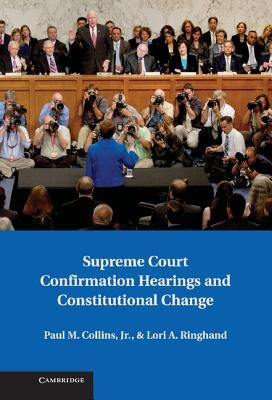 Supreme Court Confirmation Hearings and Constitutional Change

Paul M. Collins, Jr., & Lori A. Ringhand

CAMBRIDGE